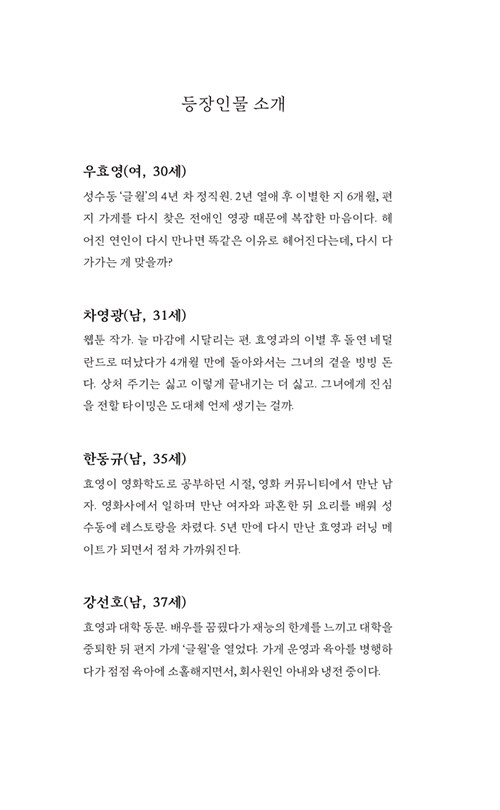 등장인물 소개

우효영(여, 30세)

성수동 '글월'의 4년 차 정직원. 2년 열애 후 이별한 지 6개월, 편지 가게를 다시 찾은 전애인 영광 때문에 복잡한 마음이다. 헤어진 연인이 다시 만나면 똑같은 이유로 헤어진다는데, 다시 다가가는 게 맞을까?

차영광(남, 31세)

웹툰 작가. 늘 마감에 시달리는 편. 효영과의 이별 후 돌연 네덜란드로 떠났다가 4개월 만에 돌아와서는 그녀의 곁을 빙빙 돈다. 상처 주기는 싫고 이렇게 끝내기는 더 싫고. 그녀에게 진심을 전할 타이밍은 도대체 언제 생기는 걸까.

한동규(남, 35세)

효영이 영화학도로 공부하던 시절, 영화 커뮤니티에서 만난 남자. 영화사에서 일하며 만난 여자와 파혼한 뒤 요리를 배워 성수동에 레스토랑을 차렸다. 5년 만에 다시 만난 효영과 러닝 메이트가 되면서 점차 가까워진다.

강선호(남, 37세)

효영과 대학 동문. 배우를 꿈꿨다가 재능의 한계를 느끼고 대학을 중퇴한 뒤 편지 가게 '글월'을 열었다. 가게 운영과 육아를 병행하다가 점점 육아에 소홀해지면서, 회사원인 아내와 냉전 중이다.